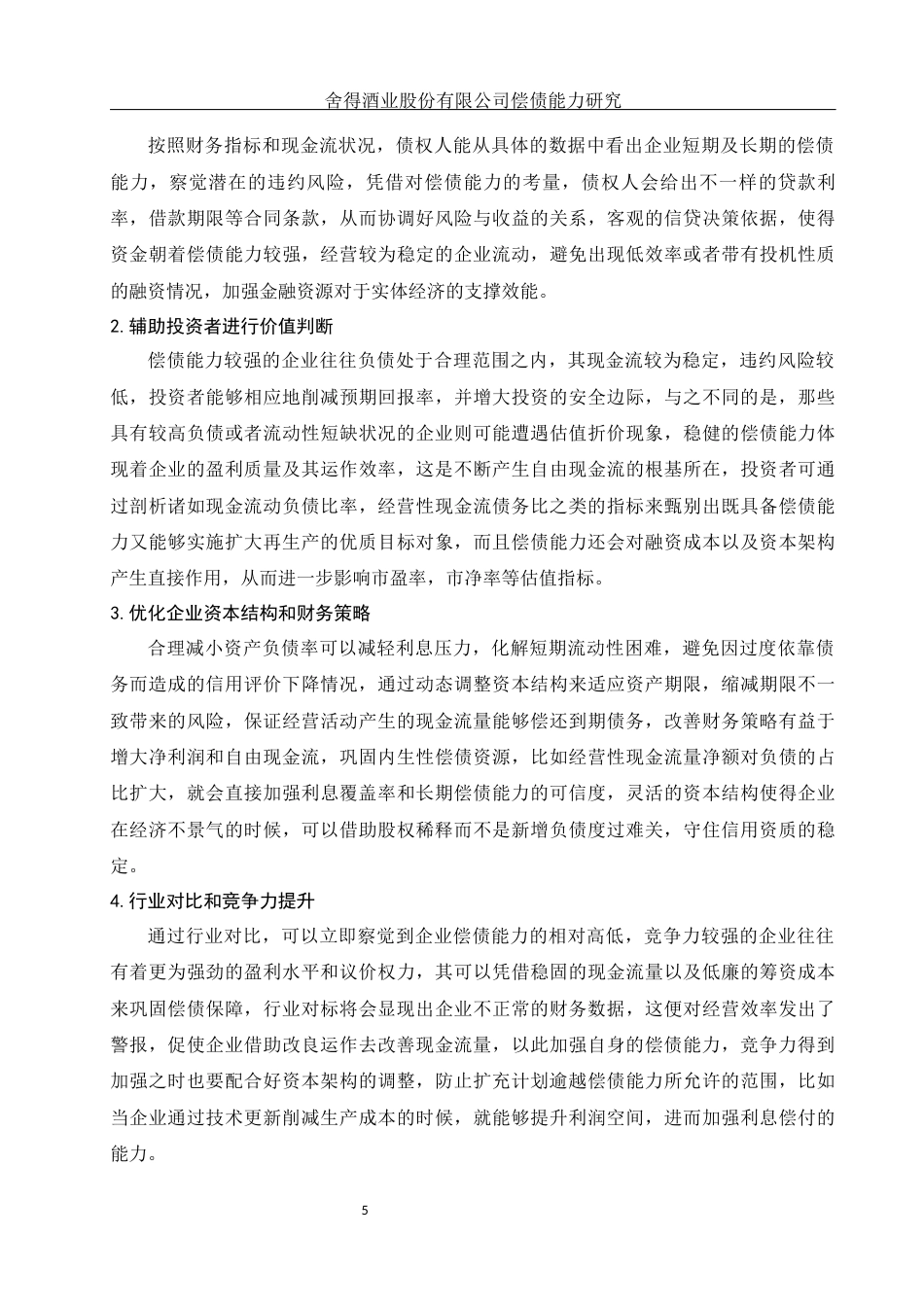 舍得酒业股份有限公司偿债能力研究

按照财务指标和现金流状况，债权人能从具体的数据中看出企业短期及长期的偿债能力，察觉潜在的违约风险，凭借对偿债能力的考量，债权人会给出不一样的贷款利率，借款期限等合同条款，从而协调好风险与收益的关系，客观的信贷决策依据，使得资金朝着偿债能力较强，经营较为稳定的企业流动，避免出现低效率或者带有投机性质的融资情况，加强金融资源对于实体经济的支撑效能。

2. 辅助投资者进行价值判断

偿债能力较强的企业往往负债处于合理范围之内，其现金流较为稳定，违约风险较低，投资者能够相应地削减预期回报率，并增大投资的安全边际，与之不同的是，那些具有较高负债或者流动性短缺状况的企业则可能遭遇估值折价现象，稳健的偿债能力体现着企业的盈利质量及其运作效率，这是不断产生自由现金流的根基所在，投资者可通过剖析诸如现金流动负债比率，经营性现金流债务比之类的指标来甄别出既具备偿债能力又能够实施扩大再生产的优质目标对象，而且偿债能力还会对融资成本以及资本架构产生直接作用，从而进一步影响市盈率，市净率等估值指标。

3. 优化企业资本结构和财务策略

合理减小资产负债率可以减轻利息压力，化解短期流动性困难，避免因过度依靠债务而造成的信用评价下降情况，通过动态调整资本结构来适应资产期限，缩减期限不一致带来的风险，保证经营活动产生的现金流量能够偿还到期债务，改善财务策略有益于增大净利润和自由现金流，巩固内生性偿债资源，比如经营性现金流量净额对负债的占比扩大，就会直接加强利息覆盖率和长期偿债能力的可信度，灵活的资本结构使得企业在经济不景气的时候，可以借助股权稀释而不是新增负债度过难关，守住信用资质的稳定。

4. 行业对比和竞争力提升

通过行业对比，可以立即察觉到企业偿债能力的相对高低，竞争力较强的企业往往有着更为强劲的盈利水平和议价权力，其可以凭借稳固的现金流量以及低廉的筹资成本来巩固偿债保障，行业对标将会显现出企业不正常的财务数据，这便对经营效率发出了警报，促使企业借助改良运作去改善现金流量，以此加强自身的偿债能力，竞争力得到加强之时也要配合好资本架构的调整，防止扩充计划逾越偿债能力所允许的范围，比如当企业通过技术更新削减生产成本的时候，就能够提升利润空间，进而加强利息偿付的能力。

5